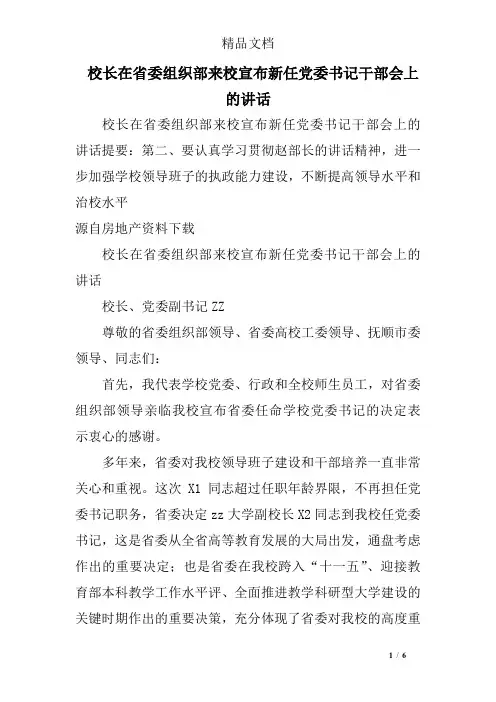 精品文档

校长在省委组织部来校宣布新任党委书记干部会上的讲话

校长在省委组织部来校宣布新任党委书记干部会上的讲话提要：第二、要认真学习贯彻赵部长的讲话精神，进一步加强学校领导班子的执政能力建设，不断提高领导水平和治校水平

源自房地产资料下载

校长在省委组织部来校宣布新任党委书记干部会上的讲话

校长、党委副书记 ZZ

尊敬的省委组织部领导、省委高校工委领导、抚顺市委领导、同志们：

首先，我代表学校党委、行政和全校师生员工，对省委组织部领导亲临我校宣布省委任命学校党委书记的决定表示衷心的感谢。

多年来，省委对我校领导班子建设和干部培养一直非常关心和重视。这次 X1 同志超过任职年龄界限，不再担任党委书记职务，省委决定 zz 大学副校长 X2 同志到我校任党委书记，这是省委从全省高等教育发展的大局出发，通盘考虑作出的重要决定；也是省委在我校跨入“十一五”、迎接教育部本科教学工作水平评、全面推进教学科研型大学建设的关键时期作出的重要决策，充分体现了省委对我校的高度重

1 / 6